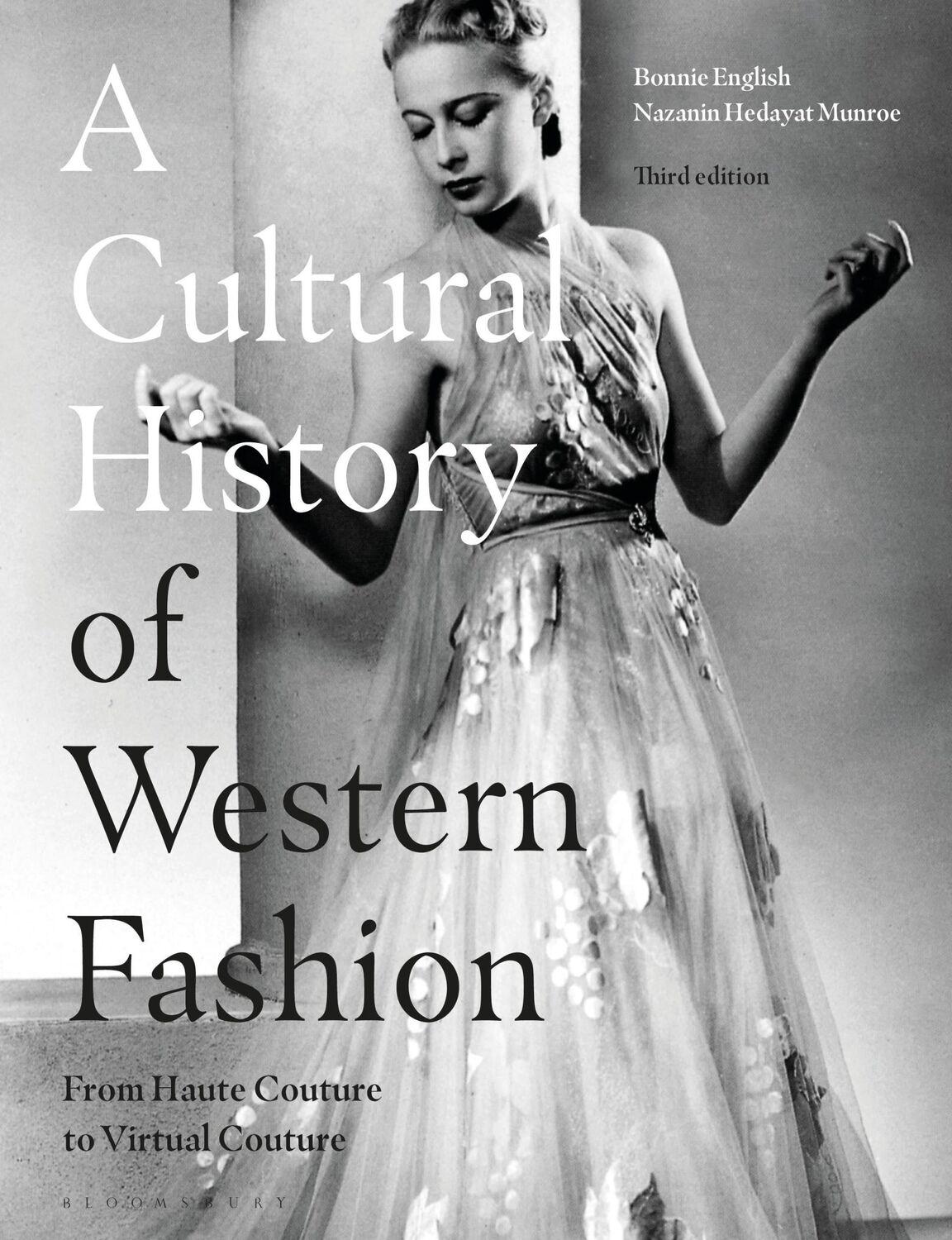 Bonnie English
Nazanin Hedayat Munroe

Third edition

A Cultural History of Western Fashion

From Haute Couture to Virtual Couture

BLOOMSBURY